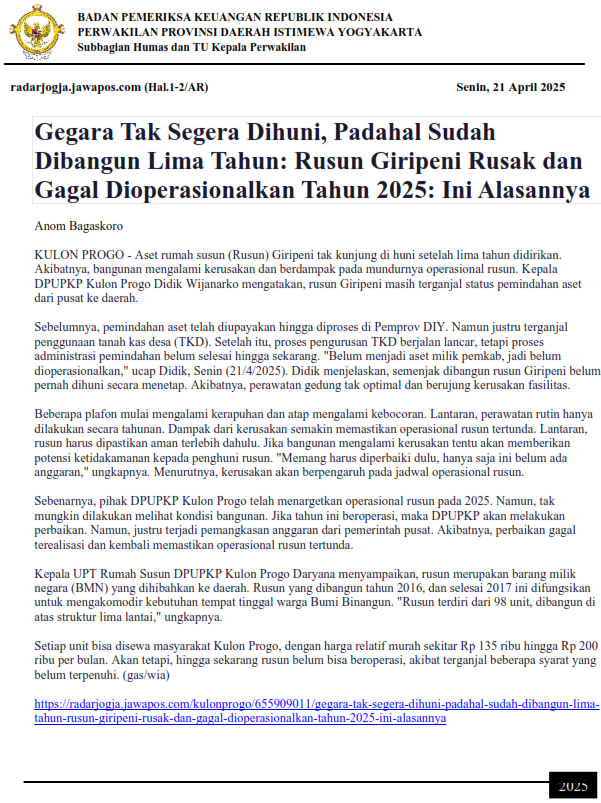 BADAN PEMERIKSA KEUANGAN REPUBLIK INDONESIA
PERWAKILAN PROVINSI DAERAH ISTIMEWA YOGYAKARTA
Subbagian Humas dan TU Kepala Perwakilan

radarjogja.jawapos.com (Hal.1-2/AR)

Senin, 21 April 2025

Gegara Tak Segera Dihuni, Padahal Sudah Dibangun Lima Tahun: Rusun Giripeni Rusak dan Gagal Dioperasionalkan Tahun 2025: Ini Alasannya

Anom Bagaskoro

KULON PROGO - Aset rumah susun (Rusun) Giripeni tak kunjung di huni setelah lima tahun didirikan. Akibatnya, bangunan mengalami kerusakan dan berdampak pada mundurnya operasional rusun. Kepala DPUPKP Kulon Progo Didik Wijanarko mengatakan, rusun Giripeni masih terganjal status pemindahan aset dari pusat ke daerah.

Sebelumnya, pemindahan aset telah diupayakan hingga diproses di Pemprov DIY. Namun justru terganjal penggunaan tanah kas desa (TKD). Setelah itu, proses pengurusan TKD berjalan lancar, tetapi proses administrasi pemindahan belum selesai hingga sekarang. "Belum menjadi aset milik pemkab, jadi belum dioperasionalkan," ucap Didik, Senin (21/4/2025). Didik menjelaskan, semenjak dibangun rusun Giripeni belum pernah dihuni secara menetap. Akibatnya, perawatan gedung tak optimal dan berujung kerusakan fasilitas.

Beberapa plafon mulai mengalami kerapuhan dan atap mengalami kebocoran. Lantaran, perawatan rutin hanya dilakukan secara tahunan. Dampak dari kerusakan semakin memastikan operasional rusun tertunda. Lantaran, rusun harus dipastikan aman terlebih dahulu. Jika bangunan mengalami kerusakan tentu akan memberikan potensi ketidakamanan kepada penghuni rusun. "Memang harus diperbaiki dulu, hanya saja ini belum ada anggaran," ungkapnya. Menurutnya, kerusakan akan berpengaruh pada jadwal operasional rusun.

Sebenarnya, pihak DPUPKP Kulon Progo telah menargetkan operasional rusun pada 2025. Namun, tak mungkin dilakukan melihat kondisi bangunan. Jika tahun ini beroperasi, maka DPUPKP akan melakukan perbaikan. Namun, justru terjadi pemangkasan anggaran dari pemerintah pusat. Akibatnya, perbaikan gagal terealisasi dan kembali memastikan operasional rusun tertunda.

Kepala UPT Rumah Susun DPUPKP Kulon Progo Daryana menyampaikan, rusun merupakan barang milik negara (BMN) yang dihibahkan ke daerah. Rusun yang dibangun tahun 2016, dan selesai 2017 ini difungsikan untuk mengakomodir kebutuhan tempat tinggal warga Bumi Binangun. "Rusun terdiri dari 98 unit, dibangun di atas struktur lima lantai," ungkapnya.

Setiap unit bisa disewa masyarakat Kulon Progo, dengan harga relatif murah sekitar Rp 135 ribu hingga Rp 200 ribu per bulan. Akan tetapi, hingga sekarang rusun belum bisa beroperasi, akibat terganjal beberapa syarat yang belum terpenuhi. (gas/wia)

https://radarjogja.jawapos.com/kulonprogo/655909011/gegara-tak-segera-dihuni-padahal-sudah-dibangun-lima-tahun-rusun-giripeni-rusak-dan-gagal-dioperasionalkan-tahun-2025-ini-alasannya

2025